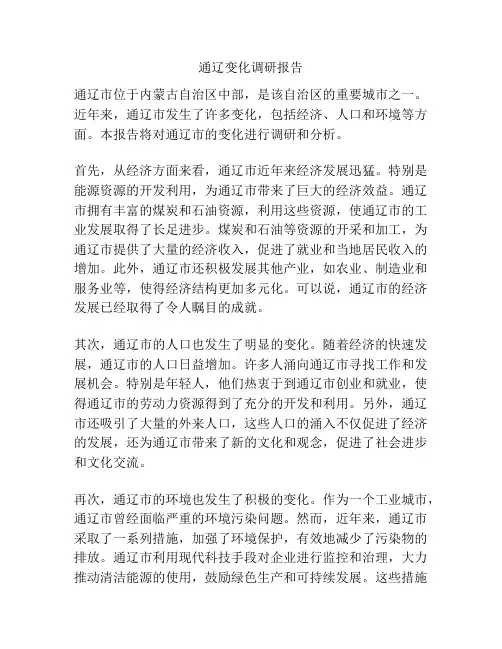 通辽变化调研报告

通辽市位于内蒙古自治区中部，是该自治区的重要城市之一。近年来，通辽市发生了许多变化，包括经济、人口和环境等方面。本报告将对通辽市的变化进行调研和分析。

首先，从经济方面来看，通辽市近年来经济发展迅猛。特别是能源资源的开发利用，为通辽市带来了巨大的经济效益。通辽市拥有丰富的煤炭和石油资源，利用这些资源，使通辽市的工业发展取得了长足进步。煤炭和石油等资源的开采和加工，为通辽市提供了大量的经济收入，促进了就业和当地居民收入的增加。此外，通辽市还积极发展其他产业，如农业、制造业和服务业等，使得经济结构更加多元化。可以说，通辽市的经济发展已经取得了令人瞩目的成就。

其次，通辽市的人口也发生了明显的变化。随着经济的快速发展，通辽市的人口日益增加。许多人涌向通辽市寻找工作和发展机会。特别是年轻人，他们热衷于到通辽市创业和就业，使得通辽市的劳动力资源得到了充分的开发和利用。另外，通辽市还吸引了大量的外来人口，这些人口的涌入不仅促进了经济的发展，还为通辽市带来了新的文化和观念，促进了社会进步和文化交流。

再次，通辽市的环境也发生了积极的变化。作为一个工业城市，通辽市曾经面临严重的环境污染问题。然而，近年来，通辽市采取了一系列措施，加强了环境保护，有效地减少了污染物的排放。通辽市利用现代科技手段对企业进行监控和治理，大力推动清洁能源的使用，鼓励绿色生产和可持续发展。这些措施